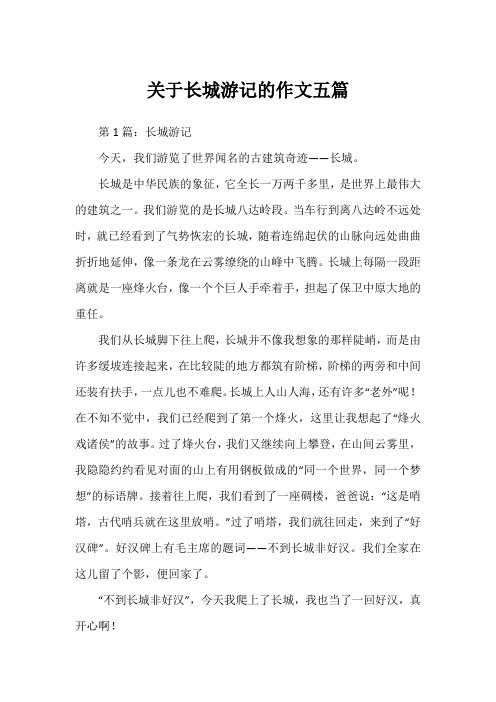 关于长城游记的作文五篇

第1篇：长城游记

今天，我们游览了世界闻名的古建筑奇迹——长城。

长城是中华民族的象征，它全长一万两千多里，是世界上最伟大的建筑之一。我们游览的是长城八达岭段。当车行到离八达岭不远处时，就已经看到了气势恢宏的长城，随着连绵起伏的山脉向远处曲曲折折地延伸，像一条龙在云雾缭绕的山峰中飞腾。长城上每隔一段距离就是一座烽火台，像一个个巨人手牵着手，担起了保卫中原大地的重任。

我们从长城脚下往上爬，长城并不像我想象的那样陡峭，而是由许多缓坡连接起来，在比较陡的地方都筑有阶梯，阶梯的两旁和中间还装有扶手，一点儿也不难爬。长城上人山人海，还有许多“老外”呢！在不知不觉中，我们已经爬到了第一个烽火，这里让我想起了“烽火戏诸侯”的故事。过了烽火台，我们又继续向上攀登，在山间云雾里，我隐隐约约看见对面的山上有用钢板做成的“同一个世界，同一个梦想”的标语牌。接着往上爬，我们看到了一座碉楼，爸爸说：“这是哨塔，古代哨兵就在这里放哨。”过了哨塔，我们就往回走，来到了“好汉碑”。好汉碑上有毛主席的题词——不到长城非好汉。我们全家在这儿留了个影，便回家了。

“不到长城非好汉”，今天我爬上了长城，我也当了一回好汉，真开心啊！